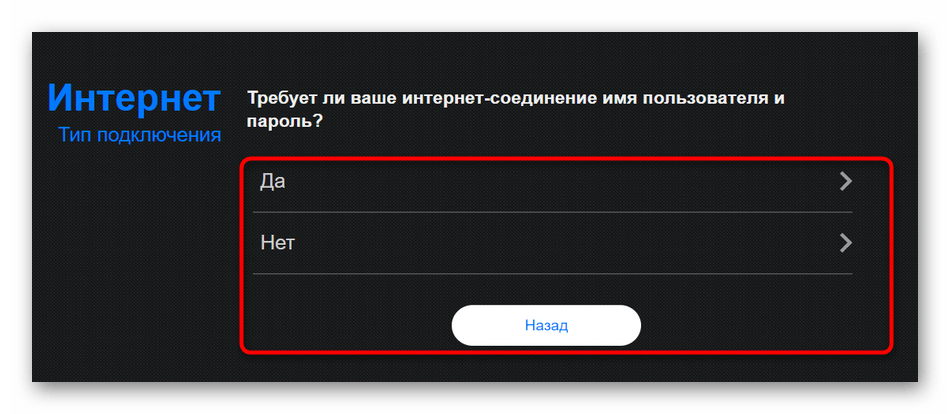 Интернет
Тип подключения

Требует ли ваше интернет-соединение имя пользователя и пароль?

Да

Нет

Назад